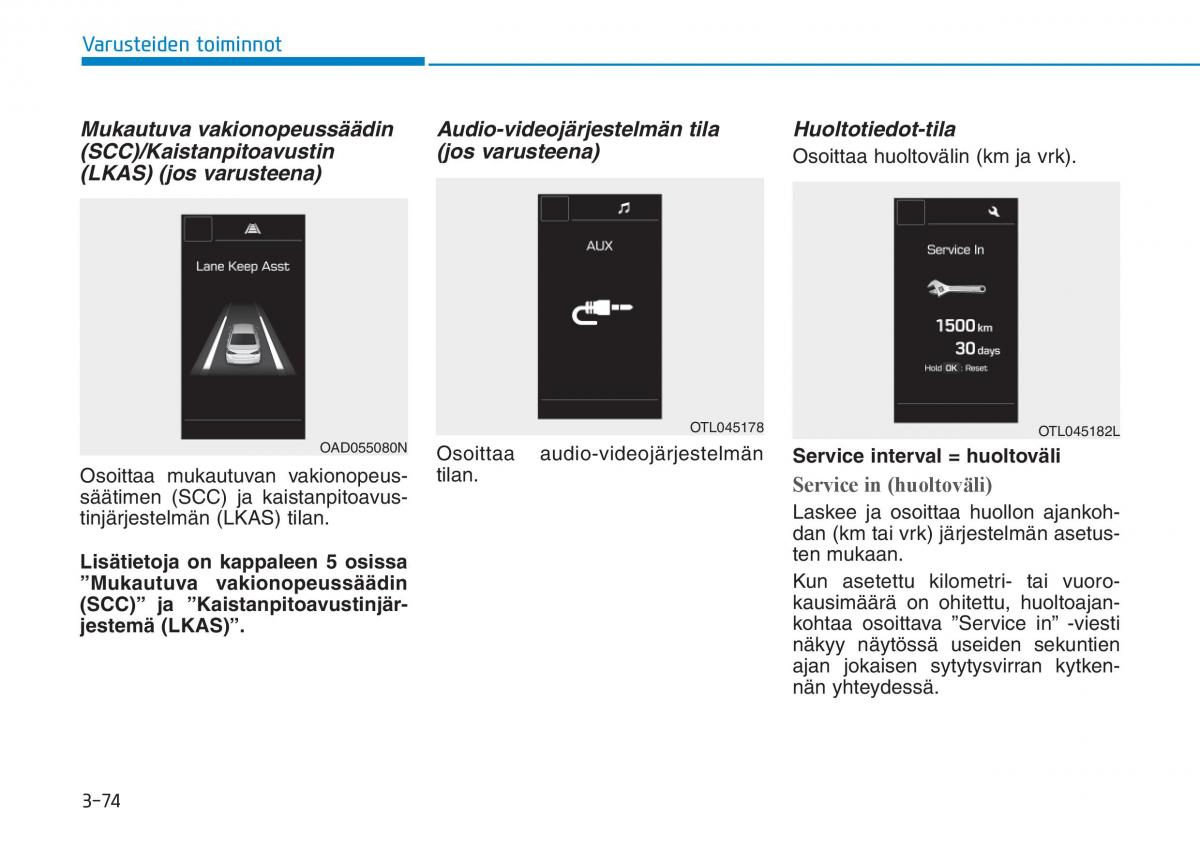 Varusteiden toiminnot

Mukautuva vakionopeussäädin (SCC)/Kaistanpitoavustin (LKAS) (jos varusteena)

Lane Keep Asst

OAD055080N

Osoittaa mukautuvan vakionopeussäätimen (SCC) ja kaistanpitoavustinjärjestelmän (LKAS) tilan.

Lisätietoja on kappaleen 5 osissa ”Mukautuva vakionopeussäädin (SCC)” ja ”Kaistanpitoavustinjärjestemä (LKAS)”.

Audio-videojärjestelmän tila (jos varusteena)

AUX

OTL045178

Osoittaa audio-videojärjestelmän tilan.

Huoltotiedot-tila

Osoittaa huoltovälin (km ja vrk).

Service In

1500 km

30 days

Hold OK : Reset

OTL045182L

Service interval = huoltoväli

Service in (huoltoväli)

Laskee ja osoittaa huollon ajankohdan (km tai vrk) järjestelmän asetusten mukaan.

Kun asetettu kilometri- tai vuorokausimäärä on ohitettu, huoltoajankohtaa osoittava ”Service in” -viesti näkyy näytössä useiden sekuntien ajan jokaisen sytytysvirran kytkennän yhteydessä.

3-74